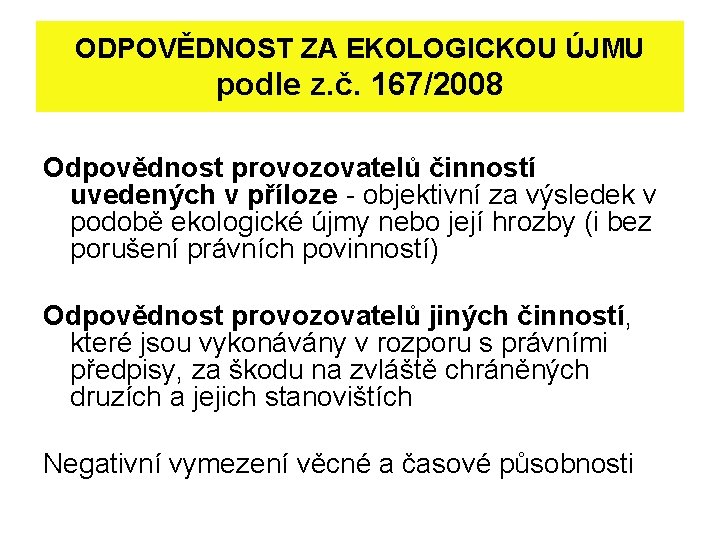 ODPOVĚDNOST ZA EKOLOGICKOU ÚJMU
podle z.č. 167/2008

Odpovědnost provozovatelů činností uvedených v příloze - objektivní za výsledek v podobě ekologické újmy nebo její hrozby (i bez porušení právních povinností)

Odpovědnost provozovatelů jiných činností, které jsou vykonávány v rozporu s právními předpisy, za škodu na zvláště chráněných druzích a jejich stanovištích

Negativní vymezení věcné a časové působnosti